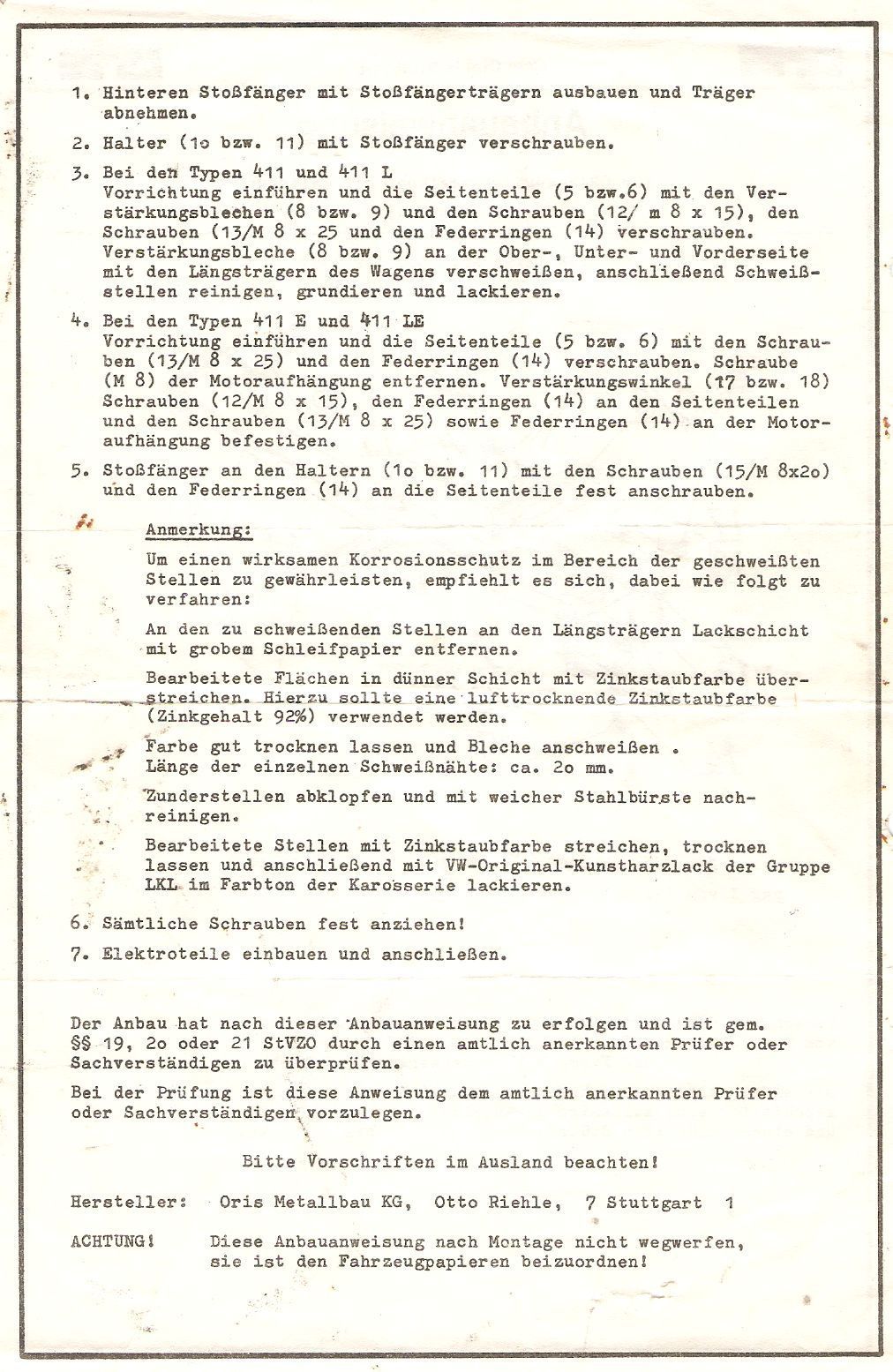 1. Hinteren Stoßfänger mit Stoßfängerträgern ausbauen und Träger abnehmen.

2. Halter (1o bzw. 11) mit Stoßfänger verschrauben.

3. Bei den Typen 411 und 411 L
Vorrichtung einführen und die Seitenteile (5 bzw.6) mit den Verstärkungsblechen (8 bzw. 9) und den Schrauben (12/ m 8 x 15), den Schrauben (13/M 8 x 25 und den Federringen (14) verschrauben. Verstärkungsbleche (8 bzw. 9) an der Ober-, Unter- und Vorderseite mit den Längsträgern des Wagens verschweißen, anschließend Schweißstellen reinigen, grundieren und lackieren.

4. Bei den Typen 411 E und 411 LE
Vorrichtung einführen und die Seitenteile (5 bzw. 6) mit den Schrauben (13/M 8 x 25) und den Federringen (14) verschrauben. Schraube (M 8) der Motoraufhängung entfernen. Verstärkungswinkel (17 bzw. 18) Schrauben (12/M 8 x 15), den Federringen (14) an den Seitenteilen und den Schrauben (13/M 8 x 25) sowie Federringen (14) an der Motoraufhängung befestigen.

5. Stoßfänger an den Haltern (1o bzw. 11) mit den Schrauben (15/M 8x2o) und den Federringen (14) an die Seitenteile fest anschrauben.

Anmerkung:

Um einen wirksamen Korrosionsschutz im Bereich der geschweißten Stellen zu gewährleisten, empfiehlt es sich, dabei wie folgt zu verfahren:

An den zu schweißenden Stellen an den Längsträgern Lackschicht mit grobem Schleifpapier entfernen.

Bearbeitete Flächen in dünner Schicht mit Zinkstaubfarbe überstreichen. Hierzu sollte eine lufttrocknende Zinkstaubfarbe (Zinkgehalt 92%) verwendet werden.

Farbe gut trocknen lassen und Bleche anschweißen .
Länge der einzelnen Schweißnähte: ca. 2o mm.

Zunderstellen abklopfen und mit weicher Stahlbürste nachreinigen.

Bearbeitete Stellen mit Zinkstaubfarbe streichen, trocknen lassen und anschließend mit VW-Original-Kunstharzlack der Gruppe LKL im Farbton der Karosserie lackieren.

6. Sämtliche Schrauben fest anziehen!

7. Elektroteile einbauen und anschließen.

Der Anbau hat nach dieser Anbauanweisung zu erfolgen und ist gem. §§ 19, 2o oder 21 StVZO durch einen amtlich anerkannten Prüfer oder Sachverständigen zu überprüfen.

Bei der Prüfung ist diese Anweisung dem amtlich anerkannten Prüfer oder Sachverständigen vorzulegen.

Bitte Vorschriften im Ausland beachten!

Hersteller: Oris Metallbau KG, Otto Riehle, 7 Stuttgart 1

ACHTUNG! Diese Anbauanweisung nach Montage nicht wegwerfen, sie ist den Fahrzeugpapieren beizuordnen!